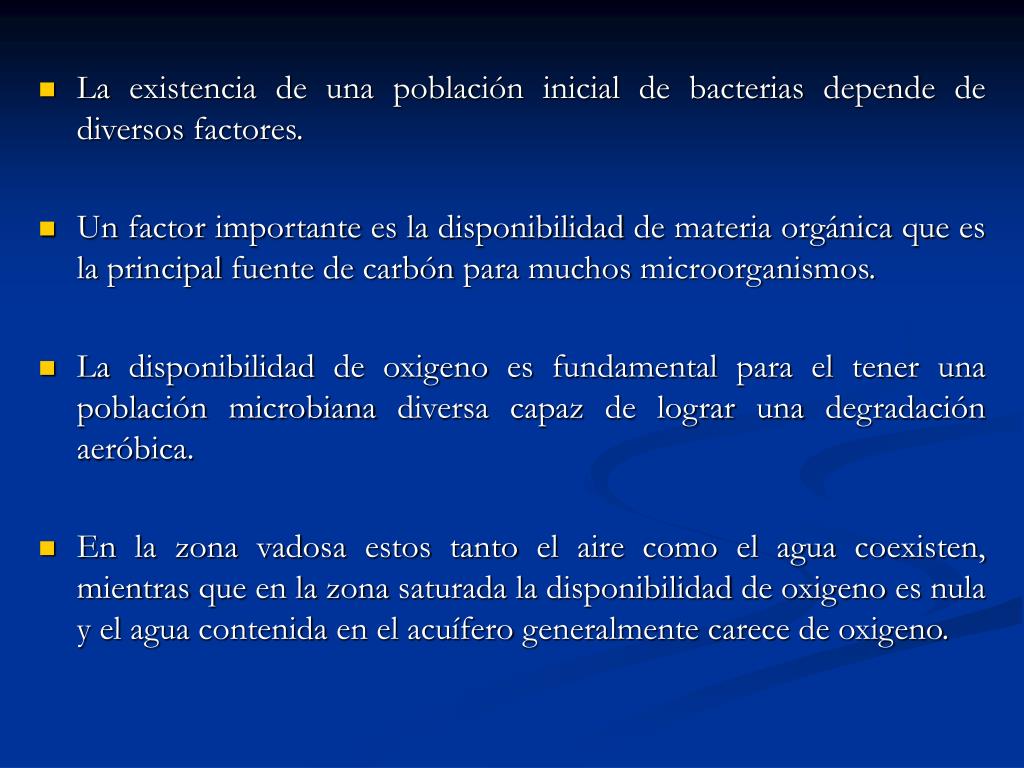 La existencia de una población inicial de bacterias depende de diversos factores.

Un factor importante es la disponibilidad de materia orgánica que es la principal fuente de carbón para muchos microorganismos.

La disponibilidad de oxigeno es fundamental para el tener una población microbiana diversa capaz de lograr una degradación aeróbica.

En la zona vadosa estos tanto el aire como el agua coexisten, mientras que en la zona saturada la disponibilidad de oxigeno es nula y el agua contenida en el acuífero generalmente carece de oxigeno.